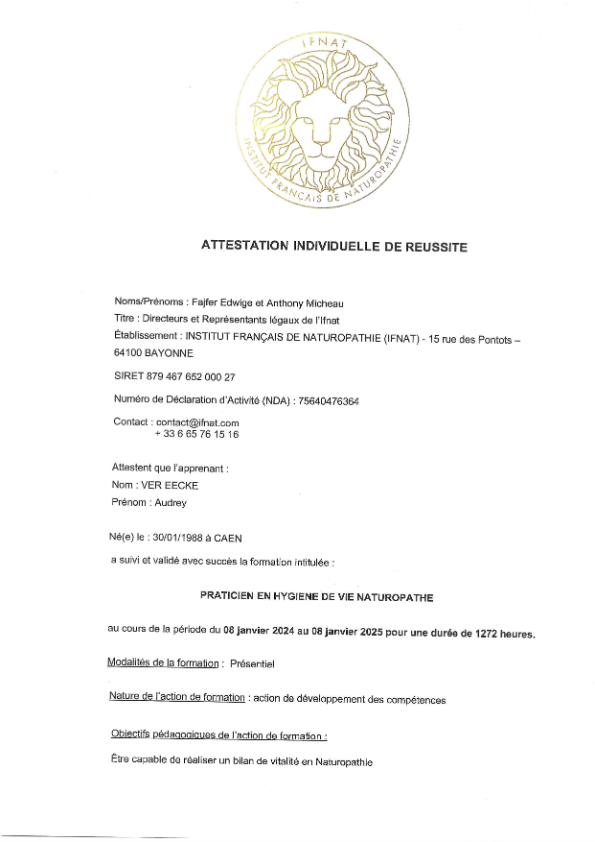 IFNAT
INSTITUT FRANÇAIS DE NATUROPATHIE

ATTESTATION INDIVIDUELLE DE REUSSITE

Noms/Prénoms : Fajfer Edwige et Anthony Micheau

Titre : Directeurs et Représentants légaux de l'Ifnat

Établissement : INSTITUT FRANÇAIS DE NATUROPATHIE (IFNAT) - 15 rue des Pontots – 64100 BAYONNE

SIRET 879 467 652 000 27

Numéro de Déclaration d'Activité (NDA) : 75640476364

Contact : contact@ifnat.com
+ 33 6 65 76 15 16

Attestent que l'apprenant :

Nom : VER EECKE

Prénom : Audrey

Né(e) le : 30/01/1988 à CAEN

a suivi et validé avec succès la formation intitulée :

PRATICIEN EN HYGIENE DE VIE NATUROPATHE

au cours de la période du 08 janvier 2024 au 08 janvier 2025 pour une durée de 1272 heures.

Modalités de la formation : Présentiel

Nature de l'action de formation : action de développement des compétences

Objectifs pédagogiques de l'action de formation :

Être capable de réaliser un bilan de vitalité en Naturopathie